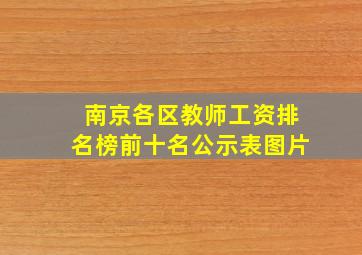 南京各区教师工资排名榜前十名公示表图片